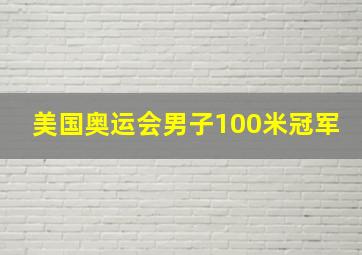 美国奥运会男子100米冠军